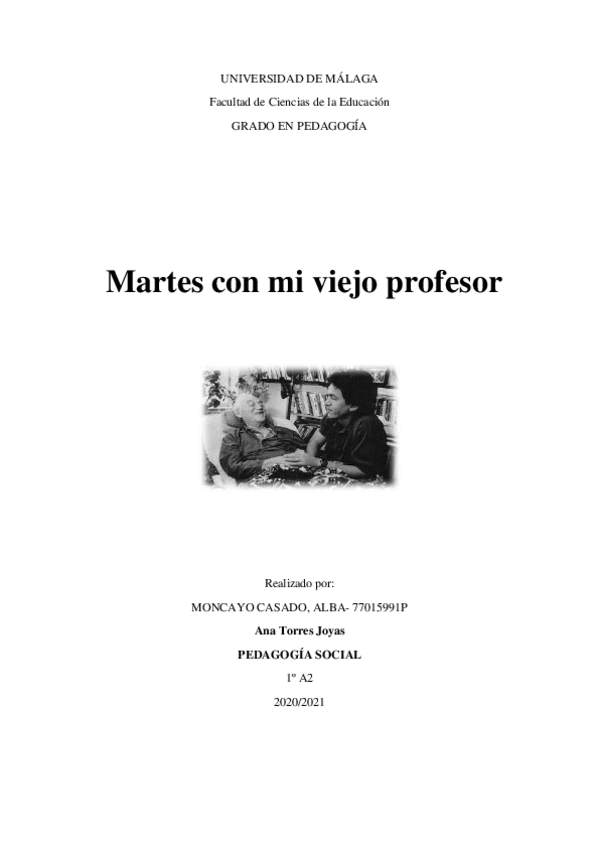 UNIVERSIDAD DE MÁLAGA

Facultad de Ciencias de la Educación

GRADO EN PEDAGOGÍA

Martes con mi viejo profesor

Realizado por:

MONCAYO CASADO, ALBA- 77015991P

Ana Torres Joyas

PEDAGOGÍA SOCIAL

1º A2

2020/2021